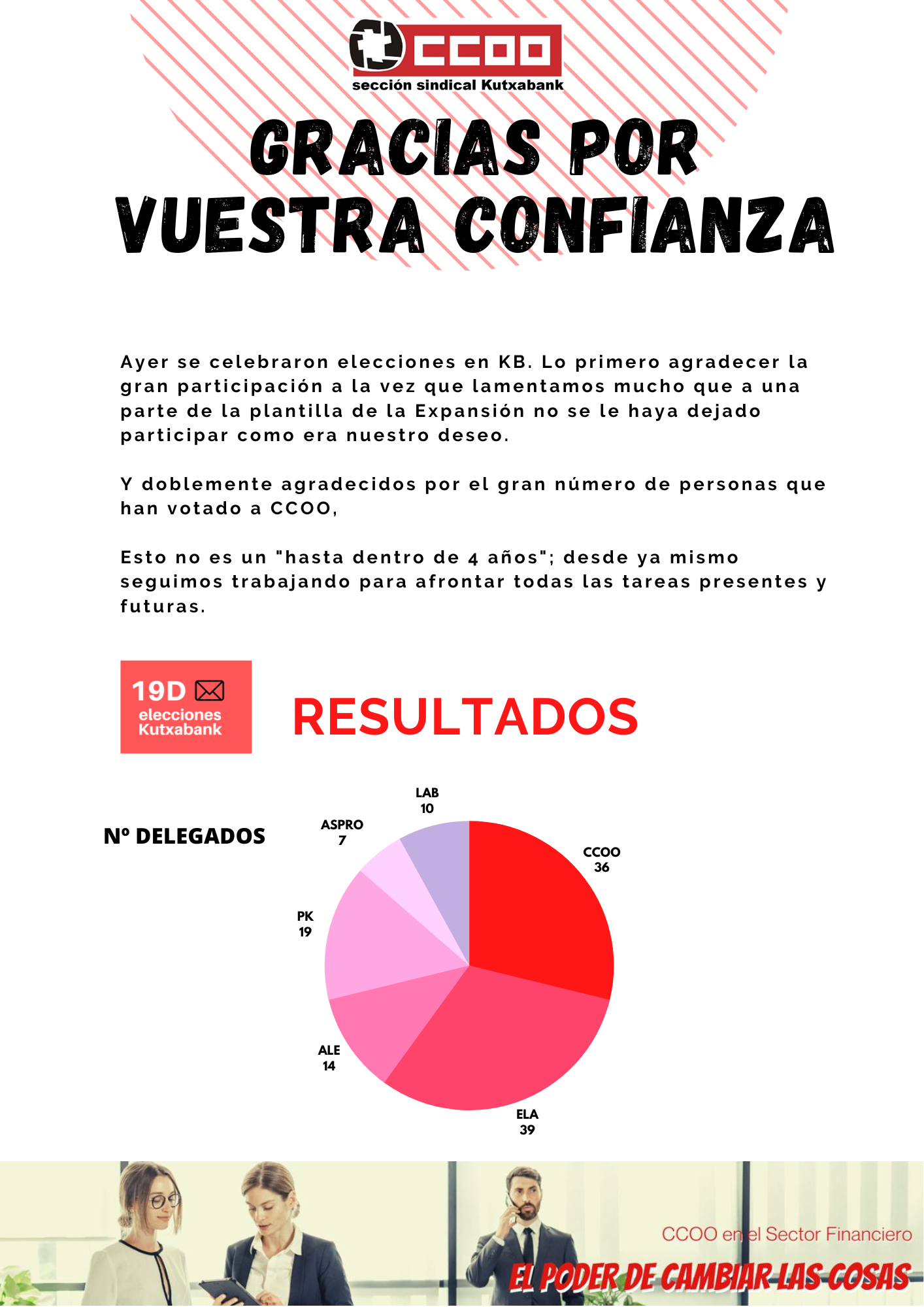 CCOO
sección sindical Kutxabank

GRACIAS POR VUESTRA CONFIANZA

Ayer se celebraron elecciones en KB. Lo primero agradecer la gran participación a la vez que lamentamos mucho que a una parte de la plantilla de la Expansión no se le haya dejado participar como era nuestro deseo.

Y doblemente agradecidos por el gran número de personas que han votado a CCOO,

Esto no es un "hasta dentro de 4 años"; desde ya mismo seguimos trabajando para afrontar todas las tareas presentes y futuras.

19D
elecciones Kutxabank

RESULTADOS

Nº DELEGADOS

LAB
10

ASPRO
7

CCOO
36

PK
19

ALE
14

ELA
39

CCOO en el Sector Financiero
EL PODER DE CAMBIAR LAS COSAS